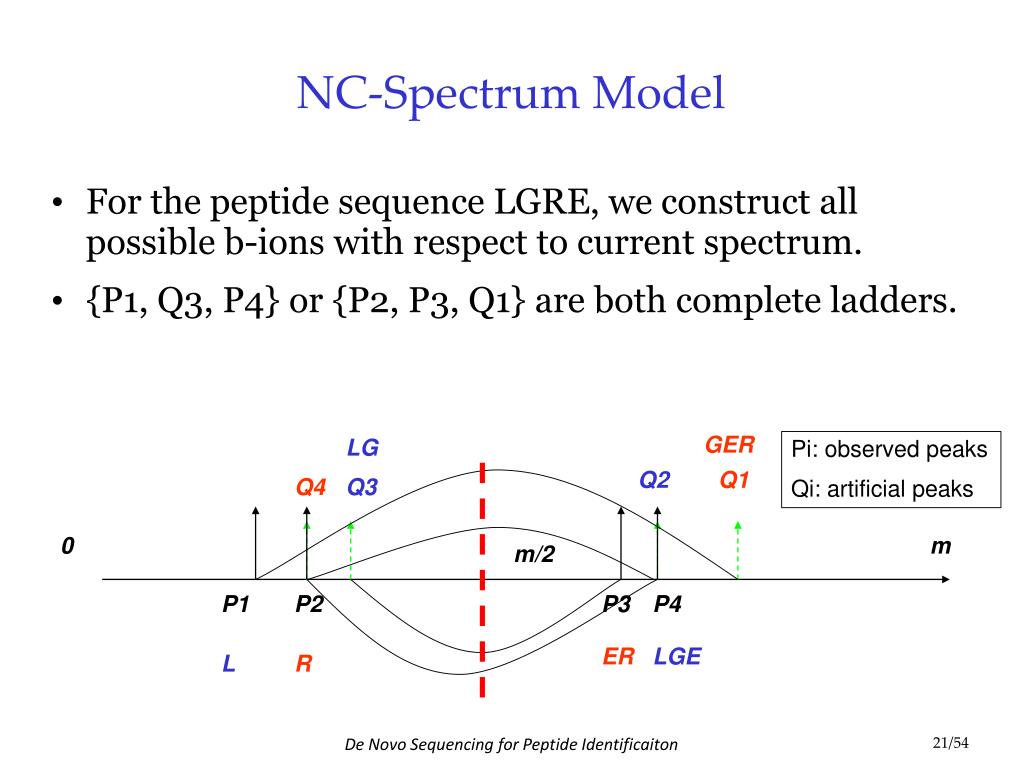 NC-Spectrum Model

• For the peptide sequence LGRE, we construct all possible b-ions with respect to current spectrum.

• {P1, Q3, P4} or {P2, P3, Q1} are both complete ladders.

LG
GER
Pi: observed peaks
Qi: artificial peaks
Q4
Q3
Q2
Q1
0
m/2
m
P1
P2
P3
P4
L
R
ER
LGE

De Novo Sequencing for Peptide Identificaiton
21/54